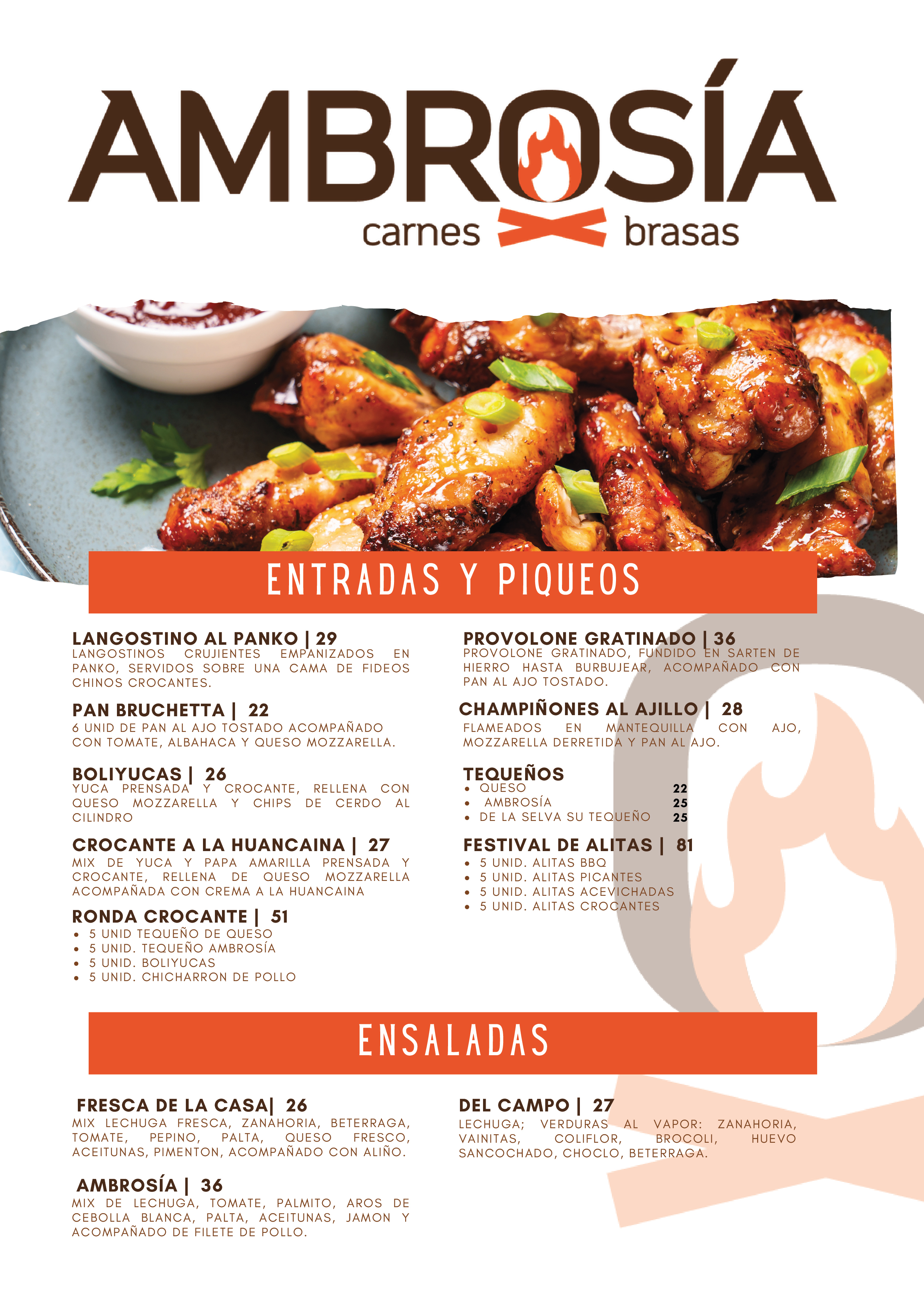 AMBROSÍA
carnes brasas

ENTRADAS Y PIQUEOS

LANGOSTINO AL PANKO | 29
LANGOSTINOS CRUJIENTES EMPANIZADOS EN PANKO, SERVIDOS SOBRE UNA CAMA DE FIDEOS CHINOS CROCANTES.

PAN BRUCHETTA | 22
6 UNID DE PAN AL AJO TOSTADO ACOMPAÑADO CON TOMATE, ALBAHACA Y QUESO MOZZARELLA.

BOLIYUCAS | 26
YUCA PRENSADA Y CROCANTE, RELLENA CON QUESO MOZZARELLA Y CHIPS DE CERDO AL CILINDRO

CROCANTE A LA HUANCAINA | 27
MIX DE YUCA Y PAPA AMARILLA PRENSADA Y CROCANTE, RELLENA DE QUESO MOZZARELLA ACOMPAÑADA CON CREMA A LA HUANCAINA

RONDA CROCANTE | 51
• 5 UNID TEQUEÑO DE QUESO
• 5 UNID. TEQUEÑO AMBROSÍA
• 5 UNID. BOLIYUCAS
• 5 UNID. CHICHARRON DE POLLO

PROVOLONE GRATINADO | 36
PROVOLONE GRATINADO, FUNDIDO EN SARTEN DE HIERRO HASTA BURBUJEAR, ACOMPAÑADO CON PAN AL AJO TOSTADO.

CHAMPIÑONES AL AJILLO | 28
FLAMEADOS EN MANTEQUILLA CON AJO, MOZZARELLA DERRETIDA Y PAN AL AJO.

TEQUEÑOS
• QUESO 22
• AMBROSÍA 25
• DE LA SELVA SU TEQUEÑO 25

FESTIVAL DE ALITAS | 81
• 5 UNID. ALITAS BBQ
• 5 UNID. ALITAS PICANTES
• 5 UNID. ALITAS ACEVICHADAS
• 5 UNID. ALITAS CROCANTES

ENSALADAS

FRESCA DE LA CASA| 26
MIX LECHUGA FRESCA, ZANAHORIA, BETERRAGA, TOMATE, PEPINO, PALTA, QUESO FRESCO, ACEITUNAS, PIMENTON, ACOMPAÑADO CON ALIÑO.

AMBROSÍA | 36
MIX DE LECHUGA, TOMATE, PALMITO, AROS DE CEBOLLA BLANCA, PALTA, ACEITUNAS, JAMON Y ACOMPAÑADO DE FILETE DE POLLO.

DEL CAMPO | 27
LECHUGA; VERDURAS AL VAPOR: ZANAHORIA, VAINITAS, COLIFLOR, BROCOLI, HUEVO SANCOCHADO, CHOCLO, BETERRAGA.